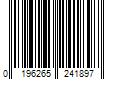 0 196265 241897